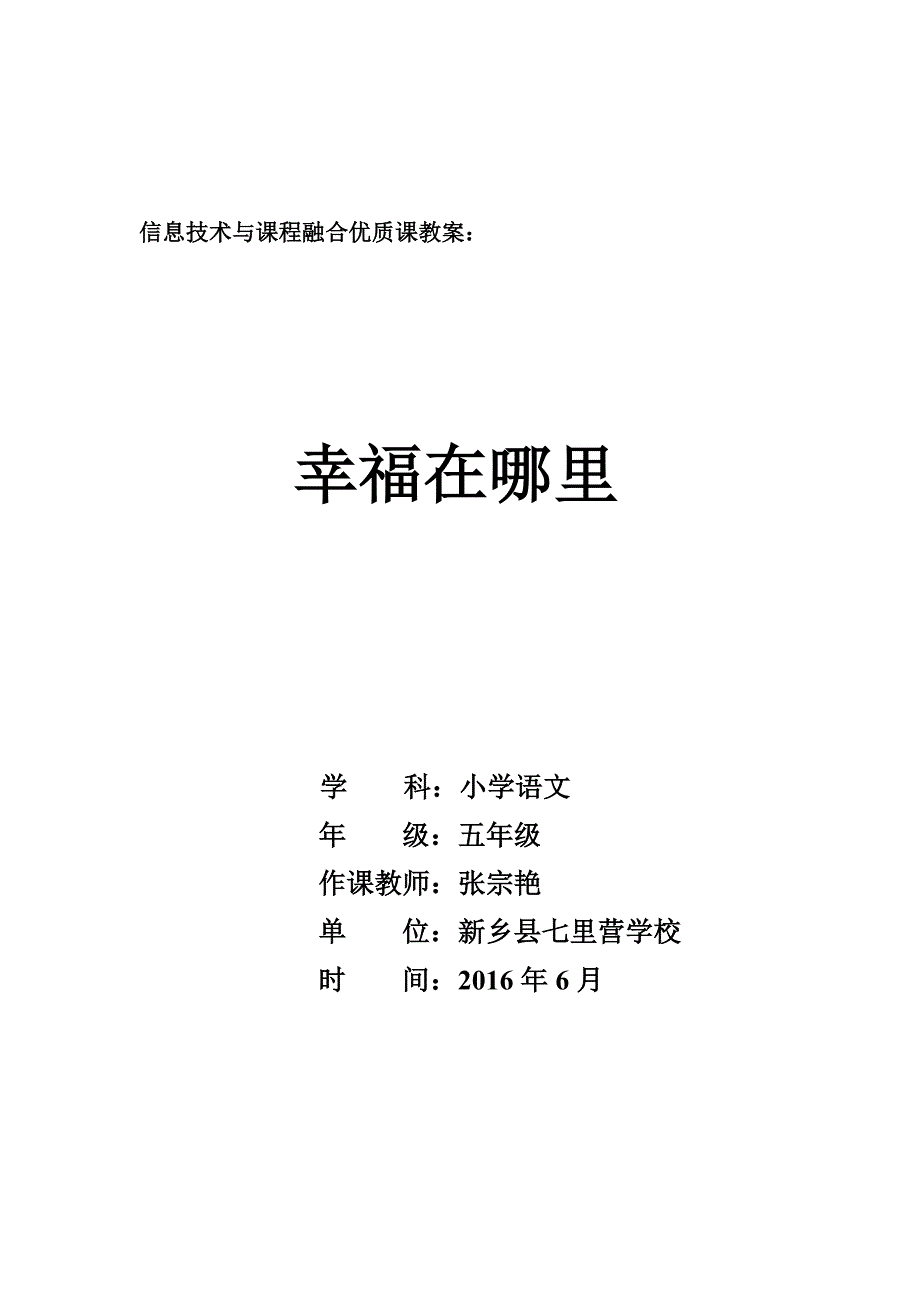 信息技术与课程融合优质课教案：

幸福在哪里

学　　科：小学语文
年　　级：五年级
作课教师：张宗艳
单　　位：新乡县七里营学校
时　　间：2016 年 6 月